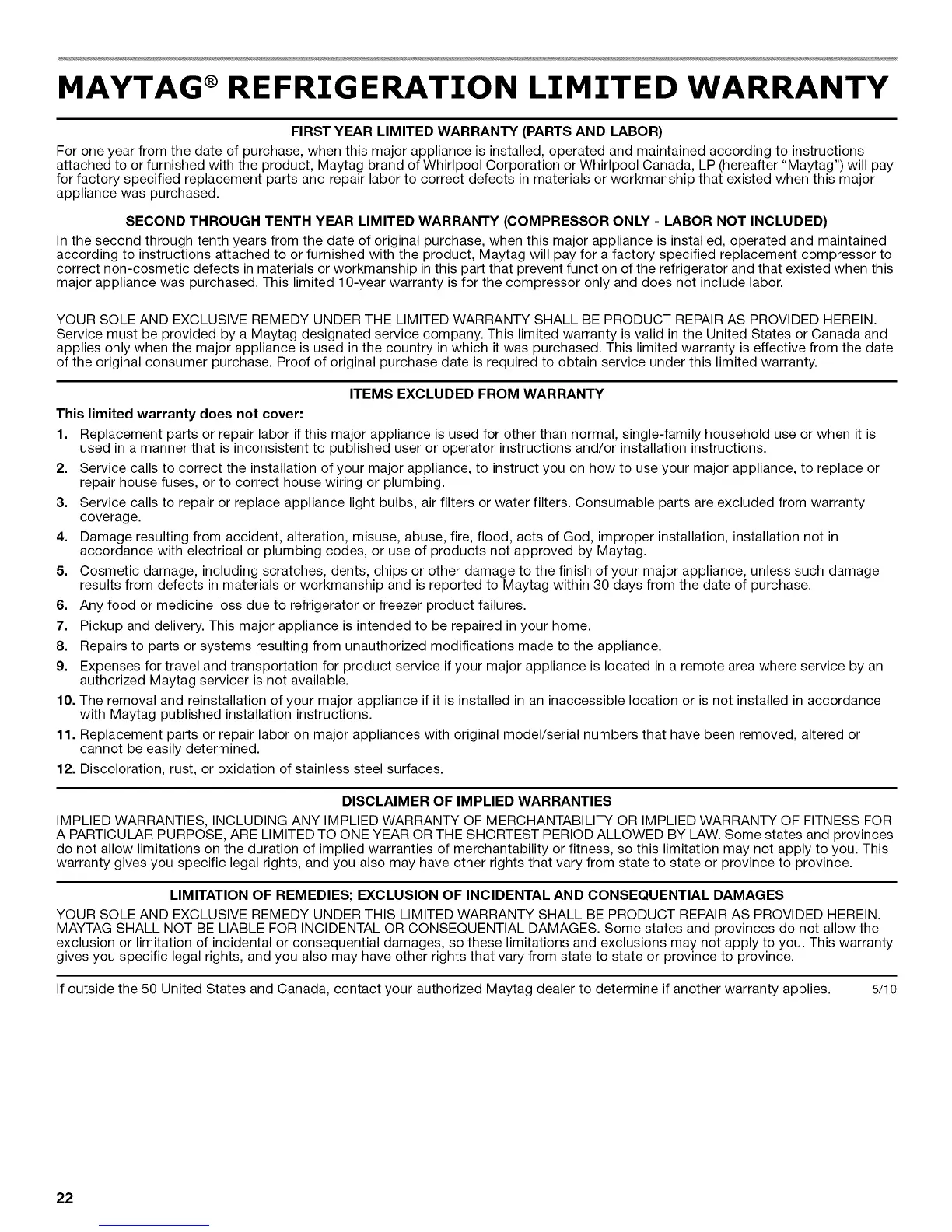 MAYTAG® REFRIGERATION LIMITED WARRANTY

FIRST YEAR LIMITED WARRANTY (PARTS AND LABOR)

For one year from the date of purchase, when this major appliance is installed, operated and maintained according to instructions attached to or furnished with the product, Maytag brand of Whirlpool Corporation or Whirlpool Canada, LP (hereafter "Maytag") will pay for factory specified replacement parts and repair labor to correct defects in materials or workmanship that existed when this major appliance was purchased.

SECOND THROUGH TENTH YEAR LIMITED WARRANTY (COMPRESSOR ONLY - LABOR NOT INCLUDED)

In the second through tenth years from the date of original purchase, when this major appliance is installed, operated and maintained according to instructions attached to or furnished with the product, Maytag will pay for a factory specified replacement compressor to correct non-cosmetic defects in materials or workmanship in this part that prevent function of the refrigerator and that existed when this major appliance was purchased. This limited 10-year warranty is for the compressor only and does not include labor.

YOUR SOLE AND EXCLUSIVE REMEDY UNDER THE LIMITED WARRANTY SHALL BE PRODUCT REPAIR AS PROVIDED HEREIN. Service must be provided by a Maytag designated service company. This limited warranty is valid in the United States or Canada and applies only when the major appliance is used in the country in which it was purchased. This limited warranty is effective from the date of the original consumer purchase. Proof of original purchase date is required to obtain service under this limited warranty.

ITEMS EXCLUDED FROM WARRANTY

This limited warranty does not cover:

1. Replacement parts or repair labor if this major appliance is used for other than normal, single-family household use or when it is used in a manner that is inconsistent to published user or operator instructions and/or installation instructions.
2. Service calls to correct the installation of your major appliance, to instruct you on how to use your major appliance, to replace or repair house fuses, or to correct house wiring or plumbing.
3. Service calls to repair or replace appliance light bulbs, air filters or water filters. Consumable parts are excluded from warranty coverage.
4. Damage resulting from accident, alteration, misuse, abuse, fire, flood, acts of God, improper installation, installation not in accordance with electrical or plumbing codes, or use of products not approved by Maytag.
5. Cosmetic damage, including scratches, dents, chips or other damage to the finish of your major appliance, unless such damage results from defects in materials or workmanship and is reported to Maytag within 30 days from the date of purchase.
6. Any food or medicine loss due to refrigerator or freezer product failures.
7. Pickup and delivery. This major appliance is intended to be repaired in your home.
8. Repairs to parts or systems resulting from unauthorized modifications made to the appliance.
9. Expenses for travel and transportation for product service if your major appliance is located in a remote area where service by an authorized Maytag servicer is not available.
10. The removal and reinstallation of your major appliance if it is installed in an inaccessible location or is not installed in accordance with Maytag published installation instructions.
11. Replacement parts or repair labor on major appliances with original model/serial numbers that have been removed, altered or cannot be easily determined.
12. Discoloration, rust, or oxidation of stainless steel surfaces.

DISCLAIMER OF IMPLIED WARRANTIES

IMPLIED WARRANTIES, INCLUDING ANY IMPLIED WARRANTY OF MERCHANTABILITY OR IMPLIED WARRANTY OF FITNESS FOR A PARTICULAR PURPOSE, ARE LIMITED TO ONE YEAR OR THE SHORTEST PERIOD ALLOWED BY LAW. Some states and provinces do not allow limitations on the duration of implied warranties of merchantability or fitness, so this limitation may not apply to you. This warranty gives you specific legal rights, and you also may have other rights that vary from state to state or province to province.

LIMITATION OF REMEDIES; EXCLUSION OF INCIDENTAL AND CONSEQUENTIAL DAMAGES

YOUR SOLE AND EXCLUSIVE REMEDY UNDER THIS LIMITED WARRANTY SHALL BE PRODUCT REPAIR AS PROVIDED HEREIN. MAYTAG SHALL NOT BE LIABLE FOR INCIDENTAL OR CONSEQUENTIAL DAMAGES. Some states and provinces do not allow the exclusion or limitation of incidental or consequential damages, so these limitations and exclusions may not apply to you. This warranty gives you specific legal rights, and you also may have other rights that vary from state to state or province to province.

If outside the 50 United States and Canada, contact your authorized Maytag dealer to determine if another warranty applies. 5/10

22